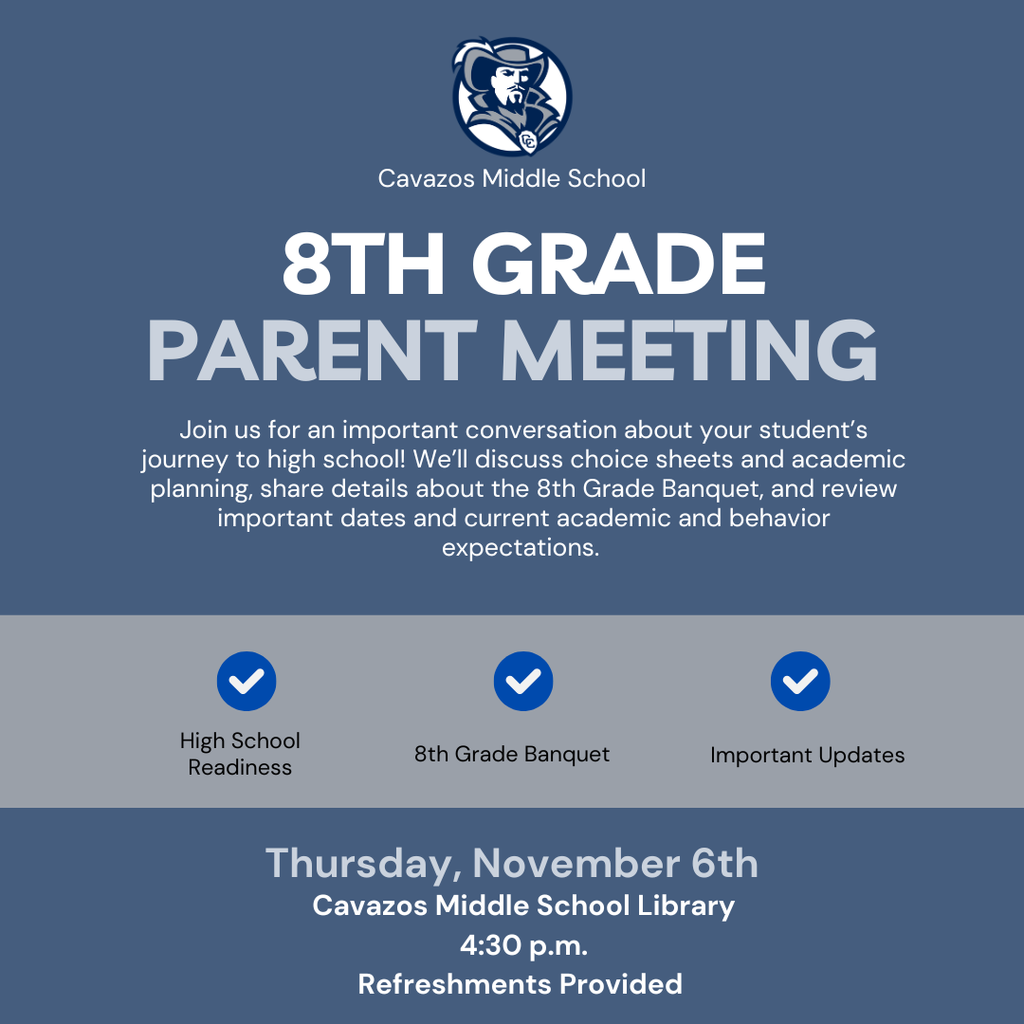 CC

Cavazos Middle School

8TH GRADE
PARENT MEETING

Join us for an important conversation about your student's journey to high school! We'll discuss choice sheets and academic planning, share details about the 8th Grade Banquet, and review important dates and current academic and behavior expectations.

High School Readiness

8th Grade Banquet

Important Updates

Thursday, November 6th
Cavazos Middle School Library
4:30 p.m.
Refreshments Provided